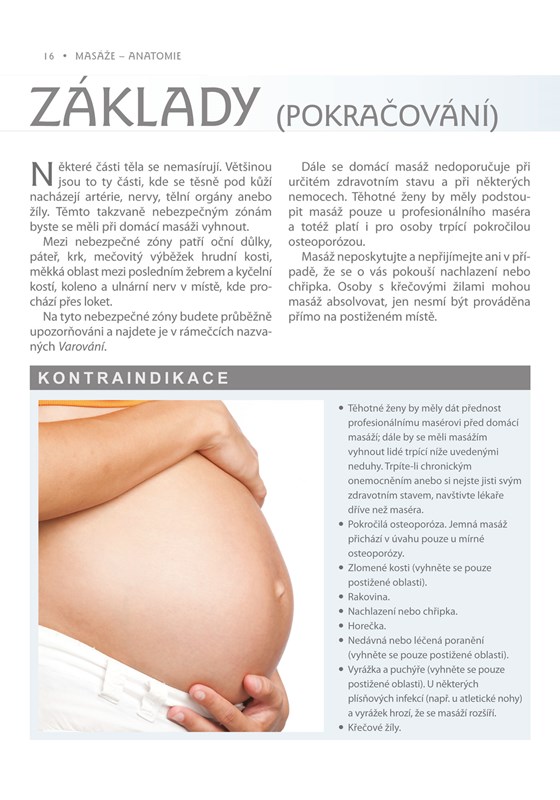 16 • MASÁŽE – ANATOMIE

ZÁKLADY (POKRAČOVÁNÍ)

Některé části těla se nemasírují. Většinou jsou to ty části, kde se těsně pod kůží nacházejí artérie, nervy, tělní orgány anebo žíly. Těmto takzvaně nebezpečným zónám byste se měli při domácí masáži vyhnout.

Mezi nebezpečné zóny patří oční důlky, páteř, krk, mečovitý výběžek hrudní kosti, měkká oblast mezi posledním žebrem a kyčelní kostí, koleno a ulnární nerv v místě, kde prochází přes loket.

Na tyto nebezpečné zóny budete průběžně upozorňováni a najdete je v rámečcích nazvaných Varování.

Dále se domácí masáž nedoporučuje při určitém zdravotním stavu a při některých nemocech. Těhotné ženy by měly podstoupit masáž pouze u profesionálního maséra a totéž platí i pro osoby trpící pokročilou osteoporózou.

Masáž neposkytujte a nepřijímejte ani v případě, že se o vás pokouší nachlazení nebo chřipka. Osoby s křečovými žilami mohou masáž absolvovat, jen nesmí být prováděna přímo na postiženém místě.

KONTRAINDIKACE

• Těhotné ženy by měly dát přednost profesionálnímu masérovi před domácí masáží; dále by se měli masážím vyhnout lidé trpící níže uvedenými neduhy. Trpíte-li chronickým onemocněním anebo si nejste jisti svým zdravotním stavem, navštivte lékaře dříve než maséra.
• Pokročilá osteoporóza. Jemná masáž přichází v úvahu pouze u mírné osteoporózy.
• Zlomené kosti (vyhněte se pouze postižené oblasti).
• Rakovina.
• Nachlazení nebo chřipka.
• Horečka.
• Nedávná nebo léčená poranění (vyhněte se pouze postižené oblasti).
• Vyrážka a puchýře (vyhněte se pouze postižené oblasti). U některých plísňových infekcí (např. u atletické nohy) a vyrážek hrozí, že se masáží rozšíří.
• Křečové žíly.